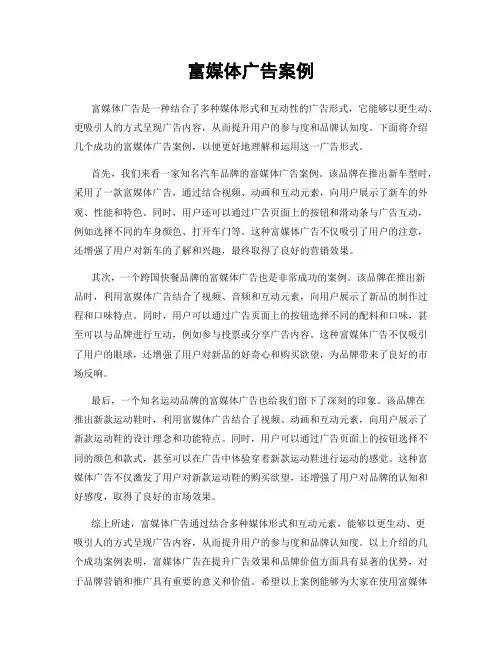 富媒体广告案例

富媒体广告是一种结合了多种媒体形式和互动性的广告形式，它能够以更生动、更吸引人的方式呈现广告内容，从而提升用户的参与度和品牌认知度。下面将介绍几个成功的富媒体广告案例，以便更好地理解和运用这一广告形式。

首先，我们来看一家知名汽车品牌的富媒体广告案例。该品牌在推出新车型时，采用了一款富媒体广告，通过结合视频、动画和互动元素，向用户展示了新车的外观、性能和特色。同时，用户还可以通过广告页面上的按钮和滑动条与广告互动，例如选择不同的车身颜色、打开车门等。这种富媒体广告不仅吸引了用户的注意，还增强了用户对新车的了解和兴趣，最终取得了良好的营销效果。

其次，一个跨国快餐品牌的富媒体广告也是非常成功的案例。该品牌在推出新品时，利用富媒体广告结合了视频、音频和互动元素，向用户展示了新品的制作过程和口味特点。同时，用户可以通过广告页面上的按钮选择不同的配料和口味，甚至可以与品牌进行互动，例如参与投票或分享广告内容。这种富媒体广告不仅吸引了用户的眼球，还增强了用户对新品的好奇心和购买欲望，为品牌带来了良好的市场反响。

最后，一个知名运动品牌的富媒体广告也给我们留下了深刻的印象。该品牌在推出新款运动鞋时，利用富媒体广告结合了视频、动画和互动元素，向用户展示了新款运动鞋的设计理念和功能特点。同时，用户可以通过广告页面上的按钮选择不同的颜色和款式，甚至可以在广告中体验穿着新款运动鞋进行运动的感觉。这种富媒体广告不仅激发了用户对新款运动鞋的购买欲望，还增强了用户对品牌的认知和好感度，取得了良好的市场效果。

综上所述，富媒体广告通过结合多种媒体形式和互动元素，能够以更生动、更吸引人的方式呈现广告内容，从而提升用户的参与度和品牌认知度。以上介绍的几个成功案例表明，富媒体广告在提升广告效果和品牌价值方面具有显著的优势，对于品牌营销和推广具有重要的意义和价值。希望以上案例能够为大家在使用富媒体